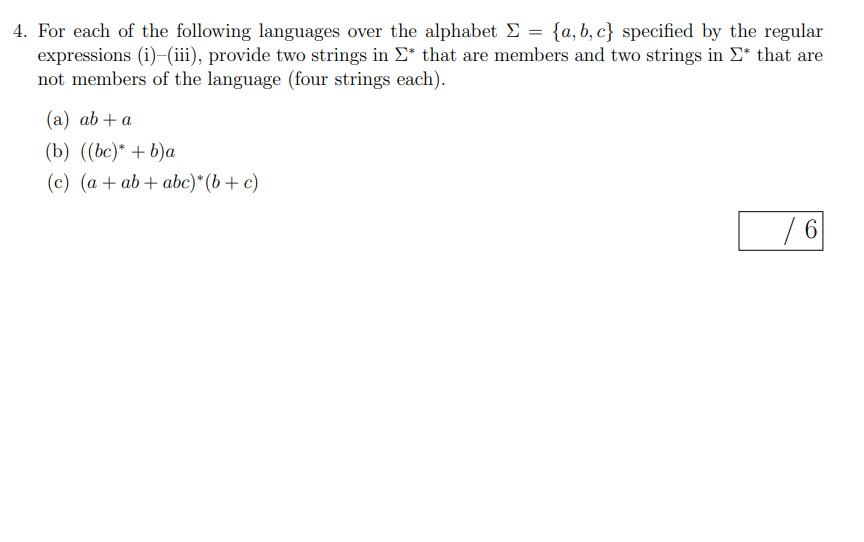 4. For each of the following languages over the alphabet $\Sigma = \{a, b, c\}$ specified by the regular expressions (i)–(iii), provide two strings in $\Sigma^*$ that are members and two strings in $\Sigma^*$ that are not members of the language (four strings each).

(a) $ab + a$

(b) $((bc)^* + b)a$

(c) $(a + ab + abc)^*(b + c)$

/ 6